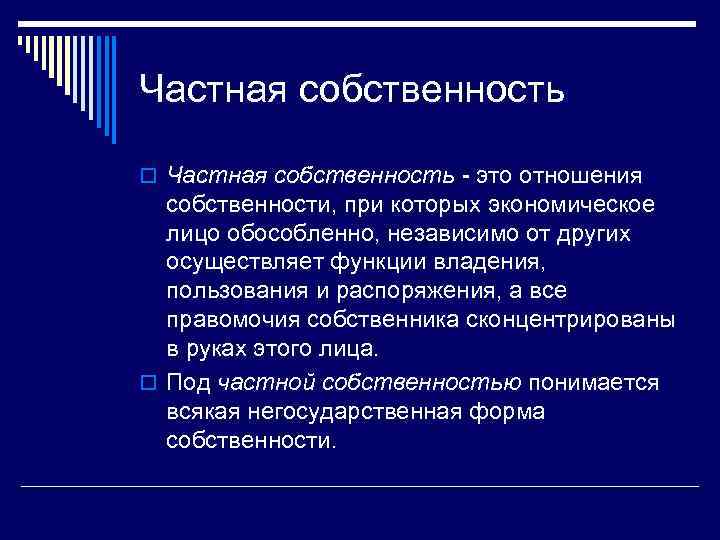 Частная собственность

Частная собственность - это отношения собственности, при которых экономическое лицо обособленно, независимо от других осуществляет функции владения, пользования и распоряжения, а все правомочия собственника сконцентрированы в руках этого лица.

Под частной собственностью понимается всякая негосударственная форма собственности.